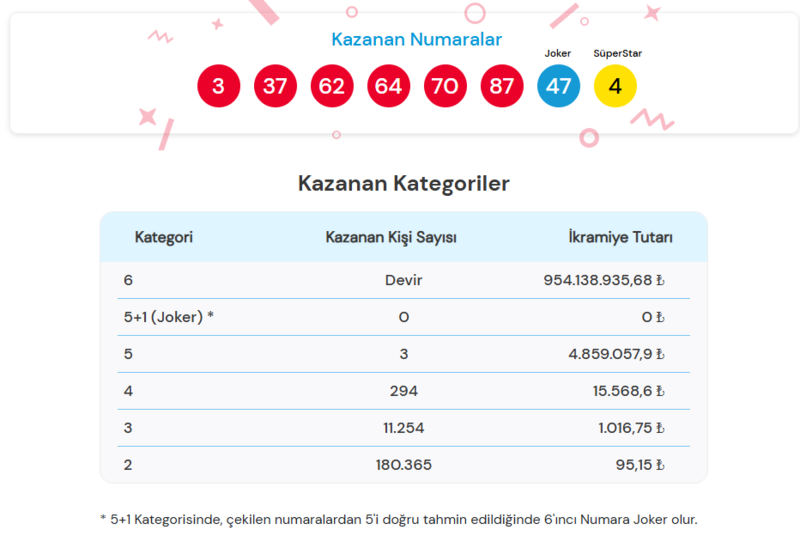 Kazanan Numaralar

Joker SüperStar

3 37 62 64 70 87 47 4

Kazanan Kategoriler

| Kategori | Kazanan Kişi Sayısı | İkramiye Tutarı |
|---|---|---|
| 6 | Devir | 954.138.935,68 ₺ |
| 5+1 (Joker) * | 0 | 0 ₺ |
| 5 | 3 | 4.859.057,9 ₺ |
| 4 | 294 | 15.568,6 ₺ |
| 3 | 11.254 | 1.016,75 ₺ |
| 2 | 180.365 | 95,15 ₺ |

* 5+1 Kategorisinde, çekilen numaralardan 5'i doğru tahmin edildiğinde 6'ıncı Numara Joker olur.